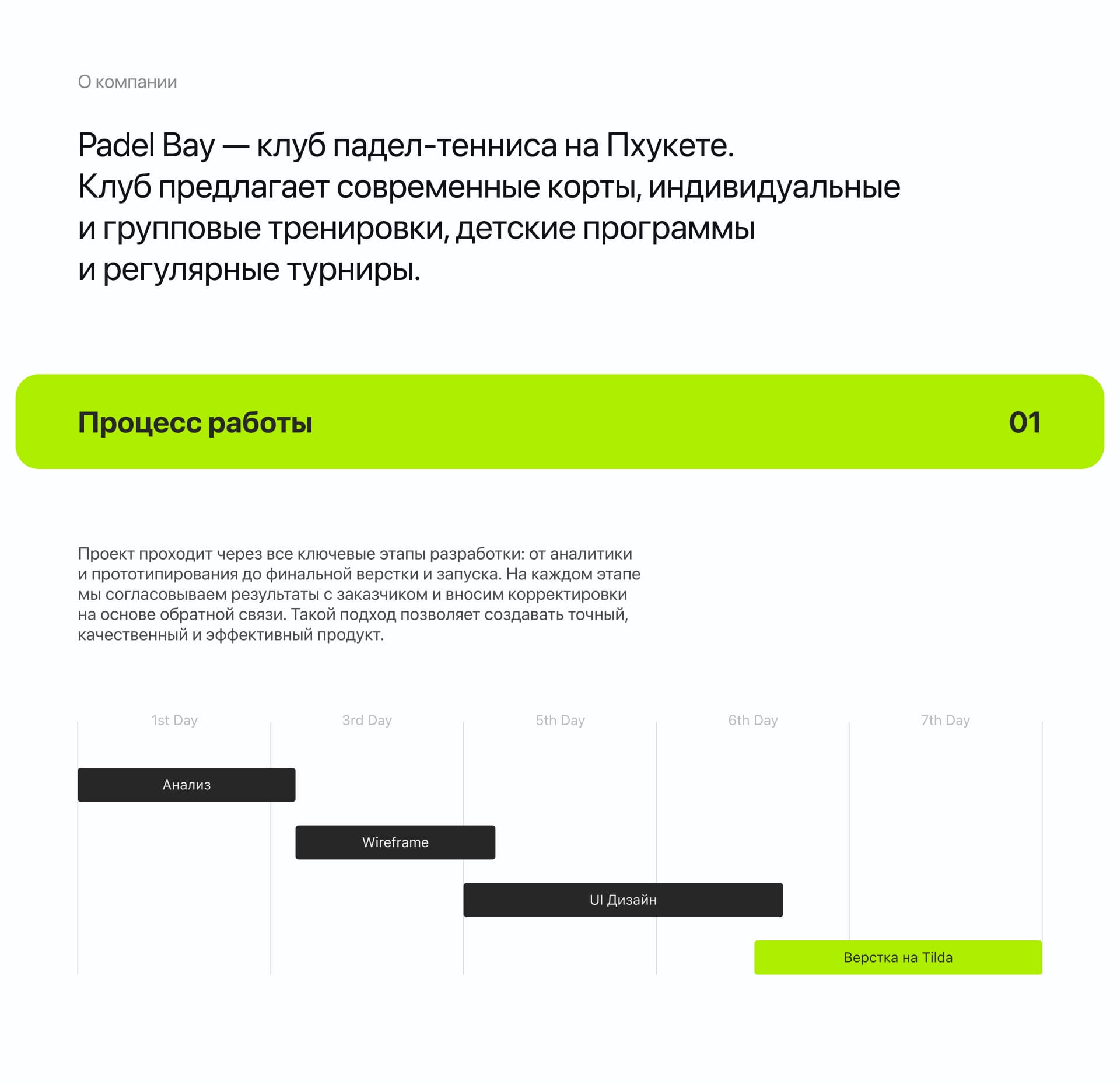 О компании

Padel Bay — клуб падел-тенниса на Пхукете. Клуб предлагает современные корты, индивидуальные и групповые тренировки, детские программы и регулярные турниры.

Процесс работы

01

Проект проходит через все ключевые этапы разработки: от аналитики и прототипирования до финальной верстки и запуска. На каждом этапе мы согласовываем результаты с заказчиком и вносим корректировки на основе обратной связи. Такой подход позволяет создавать точный, качественный и эффективный продукт.

1st Day

3rd Day

5th Day

6th Day

7th Day

Анализ

Wireframe

UI Дизайн

Верстка на Tilda